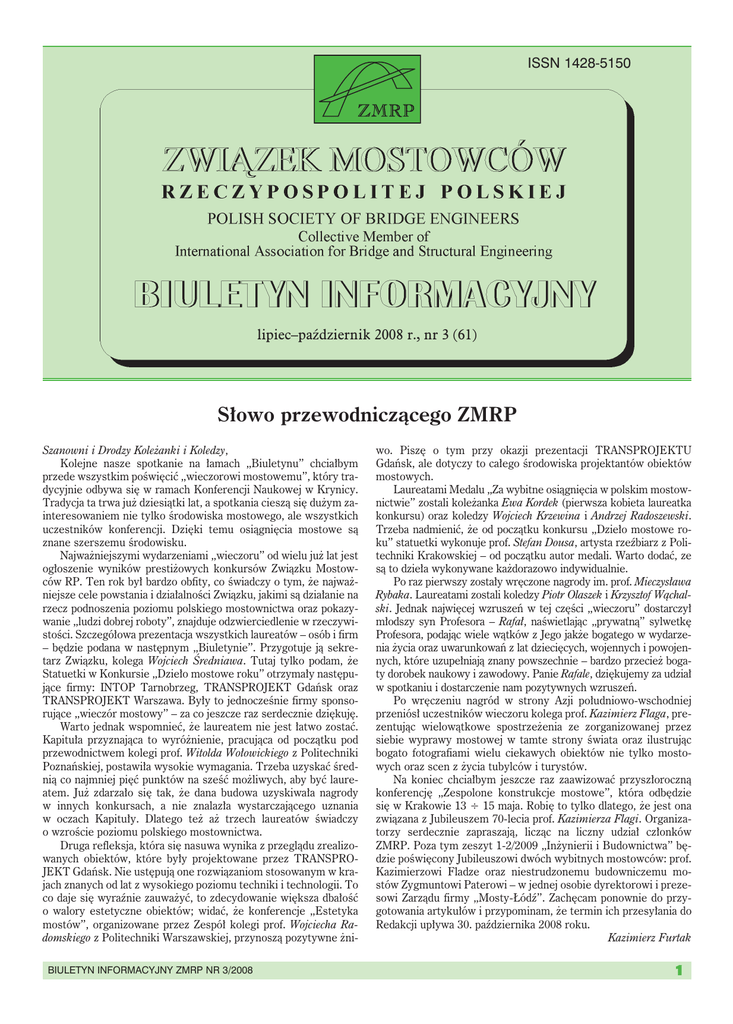 ISSN 1428-5150

ZMRP

ZWIĄZEK MOSTOWCÓW
RZECZYPOSPOLITEJ POLSKIEJ
POLISH SOCIETY OF BRIDGE ENGINEERS
Collective Member of
International Association for Bridge and Structural Engineering

BIULETYN INFORMACYJNY

lipiec–październik 2008 r., nr 3 (61)

Słowo przewodniczącego ZMRP

Szanowni i Drodzy Koleżanki i Koledzy,

Kolejne nasze spotkanie na łamach „Biuletynu" chciałbym przede wszystkim poświęcić „wieczorowi mostowemu", który tradycyjnie odbywa się w ramach Konferencji Naukowej w Krynicy. Tradycja ta trwa już dziesiątki lat, a spotkania cieszą się dużym zainteresowaniem nie tylko środowiska mostowego, ale wszystkich uczestników konferencji. Dzięki temu osiągnięcia mostowe są znane szerszemu środowisku.

Najważniejszymi wydarzeniami „wieczoru" od wielu już lat jest ogłoszenie wyników prestiżowych konkursów Związku Mostowców RP. Ten rok był bardzo obfity, co świadczy o tym, że najważniejsze cele powstania i działalności Związku, jakimi są działanie na rzecz podnoszenia poziomu polskiego mostownictwa oraz pokazywanie „ludzi dobrej roboty", znajduje odzwierciedlenie w rzeczywistości. Szczegółowa prezentacja wszystkich laureatów – osób i firm – będzie podana w następnym „Biuletynie". Przygotuje ją sekretarz Związku, kolega Wojciech Średniawa. Tutaj tylko podam, że Statuetki w Konkursie „Dzieło mostowe roku" otrzymały następujące firmy: INTOP Tarnobrzeg, TRANSPROJEKT Gdańsk oraz TRANSPROJEKT Warszawa. Były to jednocześnie firmy sponsorujące „wieczór mostowy" – za co jeszcze raz serdecznie dziękuję.

Warto jednak wspomnieć, że laureatem nie jest łatwo zostać. Kapituła przyznająca to wyróżnienie, pracująca od początku pod przewodnictwem kolegi prof. Witolda Wołowickiego z Politechniki Poznańskiej, postawiła wysokie wymagania. Trzeba uzyskać średnią co najmniej pięć punktów na sześć możliwych, aby być laureatem. Już zdarzało się tak, że dana budowa uzyskiwała nagrody w innych konkursach, a nie znalazła wystarczającego uznania w oczach Kapituły. Dlatego też aż trzech laureatów świadczy o wzroście poziomu polskiego mostownictwa.

Druga refleksja, która się nasuwa wynika z przeglądu zrealizowanych obiektów, które były projektowane przez TRANSPROJEKT Gdańsk. Nie ustępują one rozwiązaniom stosowanym w krajach znanych od lat z wysokiego poziomu techniki i technologii. To co daje się wyraźnie zauważyć, to zdecydowanie większa dbałość o walory estetyczne obiektów; widać, że konferencje „Estetyka mostów", organizowane przez Zespół kolegi prof. Wojciecha Radomskiego z Politechniki Warszawskiej, przynoszą pozytywne żniwo. Piszę o tym przy okazji prezentacji TRANSPROJEKTU Gdańsk, ale dotyczy to całego środowiska projektantów obiektów mostowych.

Laureatami Medalu „Za wybitne osiągnięcia w polskim mostownictwie" zostali koleżanka Ewa Kordek (pierwsza kobieta laureatka konkursu) oraz koledzy Wojciech Krzewina i Andrzej Radoszewski. Trzeba nadmienić, że od początku konkursu „Dzieło mostowe roku" statuetki wykonuje prof. Stefan Dousa, artysta rzeźbiarz z Politechniki Krakowskiej – od początku autor medali. Warto dodać, że są to dzieła wykonywane każdorazowo indywidualnie.

Po raz pierwszy zostały wręczone nagrody im. prof. Mieczysława Rybaka. Laureatami zostali koledzy Piotr Olaszek i Krzysztof Wąchalski. Jednak najwięcej wzruszeń w tej części „wieczoru" dostarczył młodszy syn Profesora – Rafał, naświetlając „prywatną" sylwetkę Profesora, podając wiele wątków z Jego jakże bogatego w wydarzenia życia oraz uwarunkowań z lat dziecięcych, wojennych i powojennych, które uzupełniają znany powszechnie – bardzo przecież bogaty dorobek naukowy i zawodowy. Panie Rafale, dziękujemy za udział w spotkaniu i dostarczenie nam pozytywnych wzruszeń.

Po wręczeniu nagród w strony Azji południowo-wschodniej przeniósł uczestników wieczoru kolega prof. Kazimierz Flaga, prezentując wielowątkowe spostrzeżenia ze zorganizowanej przez siebie wyprawy mostowej w tamte strony świata oraz ilustrując bogato fotografiami wielu ciekawych obiektów nie tylko mostowych oraz scen z życia tubylców i turystów.

Na koniec chciałbym jeszcze raz zaawizować przyszłoroczną konferencję „Zespolone konstrukcje mostowe", która odbędzie się w Krakowie 13 ÷ 15 maja. Robię to tylko dlatego, że jest ona związana z Jubileuszem 70-lecia prof. Kazimierza Flagi. Organizatorzy serdecznie zapraszają, licząc na liczny udział członków ZMRP. Poza tym zeszyt 1-2/2009 „Inżynierii i Budownictwa" będzie poświęcony Jubileuszowi dwóch wybitnych mostowców: prof. Kazimierzowi Fladze oraz niestrudzonemu budowniczemu mostów Zygmuntowi Paterowi – w jednej osobie dyrektorowi i prezesowi Zarządu firmy „Mosty-Łódź". Zachęcam ponownie do przygotowania artykułów i przypominam, że termin ich przesyłania do Redakcji upływa 30. października 2008 roku.

Kazimierz Furtak

BIULETYN INFORMACYJNY ZMRP NR 3/2008

1